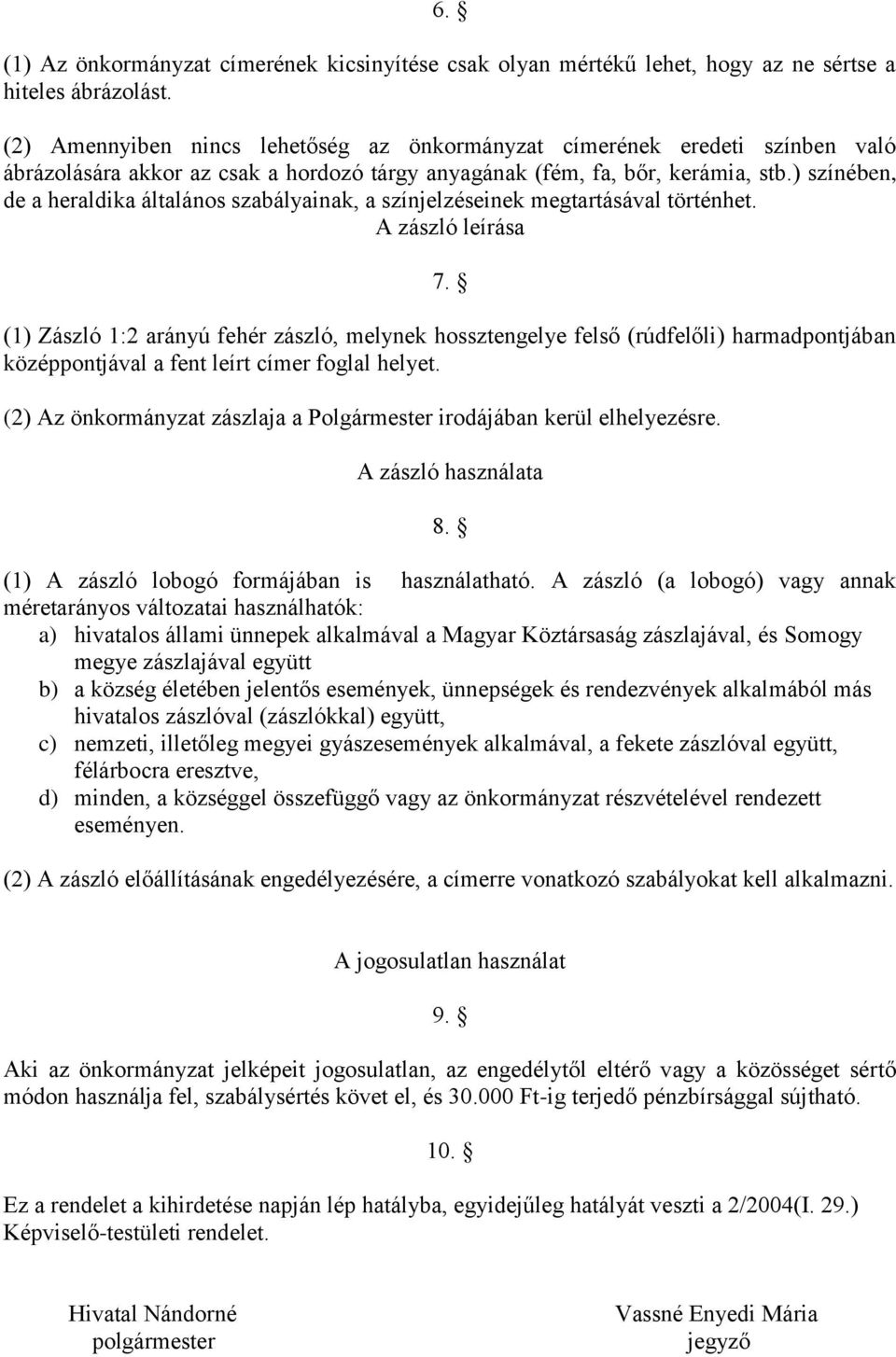 6. §

(1) Az önkormányzat címerének kicsinyítése csak olyan mértékű lehet, hogy az ne sértse a hiteles ábrázolást.

(2) Amennyiben nincs lehetőség az önkormányzat címerének eredeti színben való ábrázolására akkor az csak a hordozó tárgy anyagának (fém, fa, bőr, kerámia, stb.) színében, de a heraldika általános szabályainak, a színjelzéseinek megtartásával történhet.

A zászló leírása

7. §

(1) Zászló 1:2 arányú fehér zászló, melynek hossztengelye felső (rúdfelőli) harmadpontjában középpontjával a fent leírt címer foglal helyet.

(2) Az önkormányzat zászlaja a Polgármester irodájában kerül elhelyezésre.

A zászló használata

8. §

(1) A zászló lobogó formájában is használatható. A zászló (a lobogó) vagy annak méretarányos változatai használhatók:
a) hivatalos állami ünnepek alkalmával a Magyar Köztársaság zászlajával, és Somogy megye zászlajával együtt
b) a község életében jelentős események, ünnepségek és rendezvények alkalmából más hivatalos zászlóval (zászlókkal) együtt,
c) nemzeti, illetőleg megyei gyászesemények alkalmával, a fekete zászlóval együtt, félárbocra eresztve,
d) minden, a községgel összefüggő vagy az önkormányzat részvételével rendezett eseményen.

(2) A zászló előállításának engedélyezésére, a címerre vonatkozó szabályokat kell alkalmazni.

A jogosulatlan használat

9. §

Aki az önkormányzat jelképeit jogosulatlan, az engedélytől eltérő vagy a közösséget sértő módon használja fel, szabálysértés követ el, és 30.000 Ft-ig terjedő pénzbírsággal sújtható.

10. §

Ez a rendelet a kihirdetése napján lép hatályba, egyidejűleg hatályát veszti a 2/2004(I. 29.) Képviselő-testületi rendelet.

Hivatal Nándorné
polgármester

Vassné Enyedi Mária
jegyző